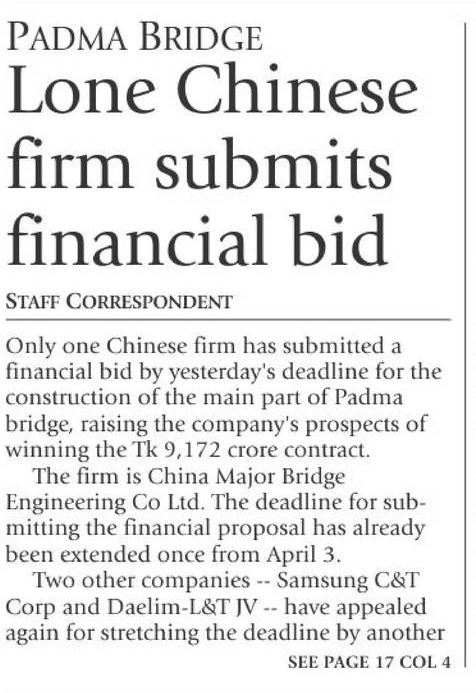 PADMA BRIDGE
Lone Chinese firm submits financial bid

STAFF CORRESPONDENT

Only one Chinese firm has submitted a financial bid by yesterday's deadline for the construction of the main part of Padma bridge, raising the company's prospects of winning the Tk 9,172 crore contract.

The firm is China Major Bridge Engineering Co Ltd. The deadline for submitting the financial proposal has already been extended once from April 3.

Two other companies -- Samsung C&T Corp and Daelim-L&T JV -- have appealed again for stretching the deadline by another

SEE PAGE 17 COL 4